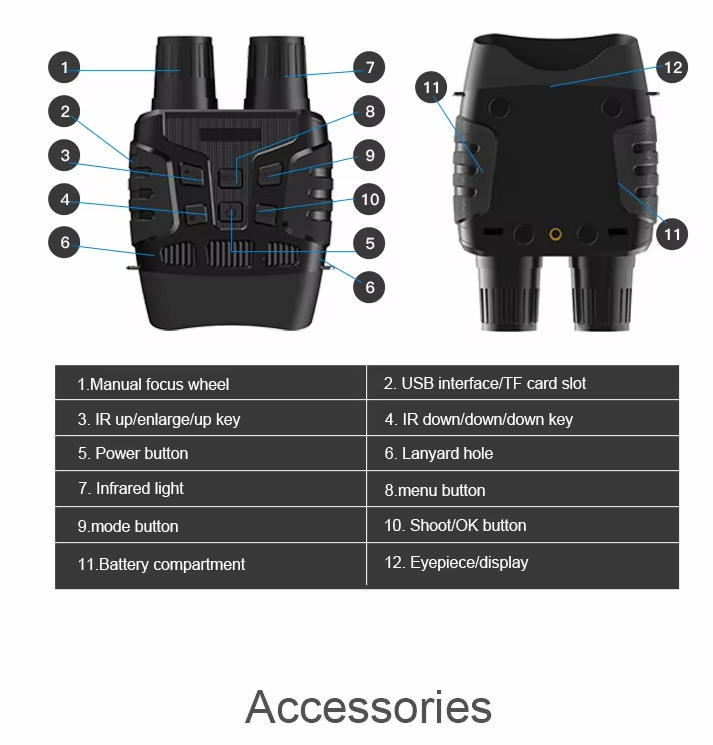 1
2
3
4
6
7
8
9
10
5
6
11
12
11

| 1.Manual focus wheel | 2. USB interface/TF card slot |
|---|---|
| 3. IR up/enlarge/up key | 4. IR down/down/down key |
| 5. Power button | 6. Lanyard hole |
| 7. Infrared light | 8.menu button |
| 9.mode button | 10. Shoot/OK button |
| 11.Battery compartment | 12. Eyepiece/display |

Accessories